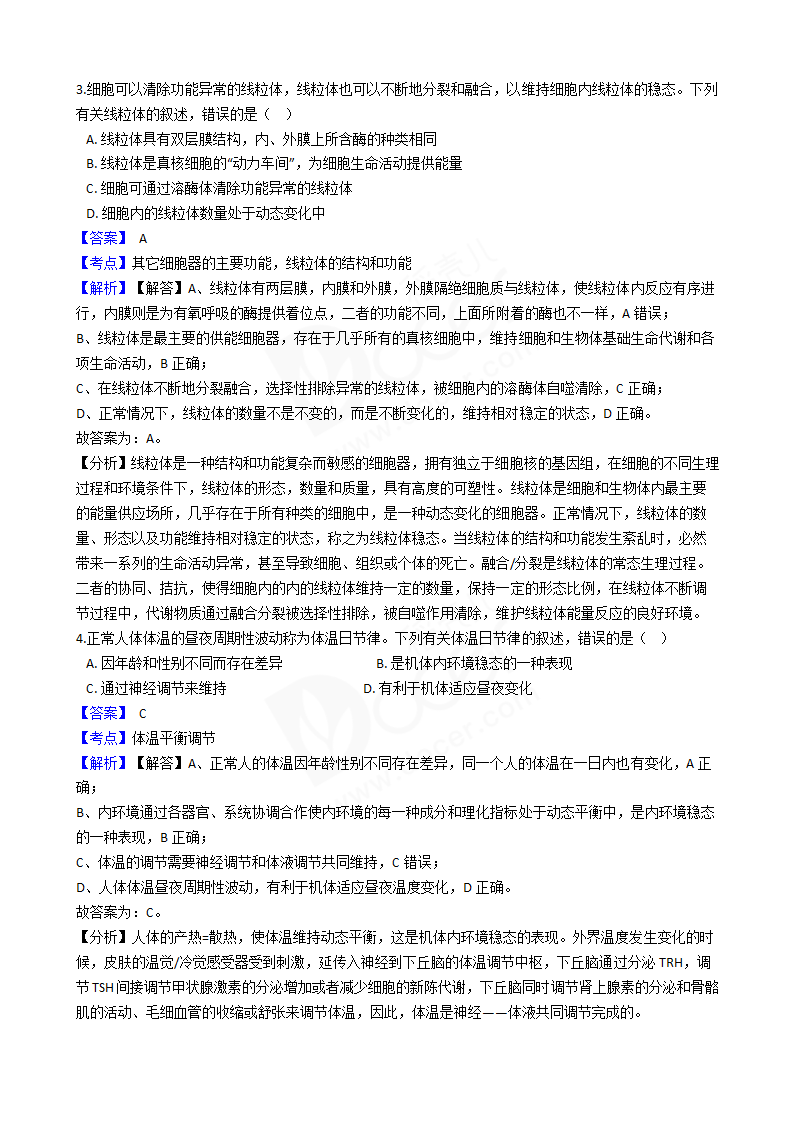 3.细胞可以清除功能异常的线粒体，线粒体也可以不断地分裂和融合，以维持细胞内线粒体的稳态。下列有关线粒体的叙述，错误的是（    ）

A. 线粒体具有双层膜结构，内、外膜上所含酶的种类相同
B. 线粒体是真核细胞的“动力车间”，为细胞生命活动提供能量
C. 细胞可通过溶酶体清除功能异常的线粒体
D. 细胞内的线粒体数量处于动态变化中

【答案】 A

【考点】其它细胞器的主要功能，线粒体的结构和功能

【解析】【解答】A、线粒体有两层膜，内膜和外膜，外膜隔绝细胞质与线粒体，使线粒体内反应有序进行，内膜则是为有氧呼吸的酶提供着位点，二者的功能不同，上面所附着的酶也不一样，A 错误；
B、线粒体是最主要的供能细胞器，存在于几乎所有的真核细胞中，维持细胞和生物体基础生命代谢和各项生命活动，B 正确；
C、在线粒体不断地分裂融合，选择性排除异常的线粒体，被细胞内的溶酶体自噬清除，C 正确；
D、正常情况下，线粒体的数量不是不变的，而是不断变化的，维持相对稳定的状态，D 正确。
故答案为：A。

【分析】线粒体是一种结构和功能复杂而敏感的细胞器，拥有独立于细胞核的基因组，在细胞的不同生理过程和环境条件下，线粒体的形态，数量和质量，具有高度的可塑性。线粒体是细胞和生物体内最主要的能量供应场所，几乎存在于所有种类的细胞中，是一种动态变化的细胞器。正常情况下，线粒体的数量、形态以及功能维持相对稳定的状态，称之为线粒体稳态。当线粒体的结构和功能发生紊乱时，必然带来一系列的生命活动异常，甚至导致细胞、组织或个体的死亡。融合/分裂是线粒体的常态生理过程。二者的协同、拮抗，使得细胞内的内的线粒体维持一定的数量，保持一定的形态比例，在线粒体不断调节过程中，代谢物质通过融合分裂被选择性排除，被自噬作用清除，维护线粒体能量反应的良好环境。

4.正常人体体温的昼夜周期性波动称为体温日节律。下列有关体温日节律的叙述，错误的是（    ）

A. 因年龄和性别不同而存在差异
B. 是机体内环境稳态的一种表现
C. 通过神经调节来维持
D. 有利于机体适应昼夜变化

【答案】 C

【考点】体温平衡调节

【解析】【解答】A、正常人的体温因年龄性别不同存在差异，同一个人的体温在一日内也有变化，A 正确；
B、内环境通过各器官、系统协调合作使内环境的每一种成分和理化指标处于动态平衡中，是内环境稳态的一种表现，B 正确；
C、体温的调节需要神经调节和体液调节共同维持，C 错误；
D、人体体温昼夜周期性波动，有利于机体适应昼夜温度变化，D 正确。
故答案为：C。

【分析】人体的产热=散热，使体温维持动态平衡，这是机体内环境稳态的表现。外界温度发生变化的时候，皮肤的温觉/冷觉感受器受到刺激，延传入神经到下丘脑的体温调节中枢，下丘脑通过分泌 TRH，调节 TSH 间接调节甲状腺激素的分泌增加或者减少细胞的新陈代谢，下丘脑同时调节肾上腺素的分泌和骨骼肌的活动、毛细血管的收缩或舒张来调节体温，因此，体温是神经——体液共同调节完成的。